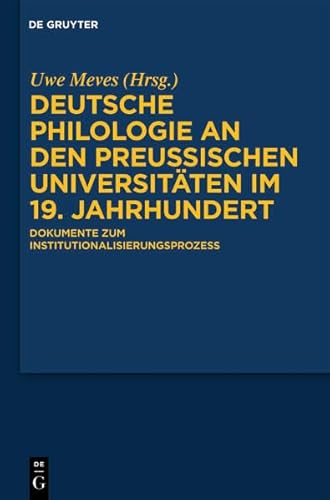 DE GRUYTER

Uwe Meves (Hrsg.)

DEUTSCHE PHILOLOGIE AN DEN PREUSSISCHEN UNIVERSITÄTEN IM 19. JAHRHUNDERT

DOKUMENTE ZUM INSTITUTIONALISIERUNGSPROZESS

DE
G